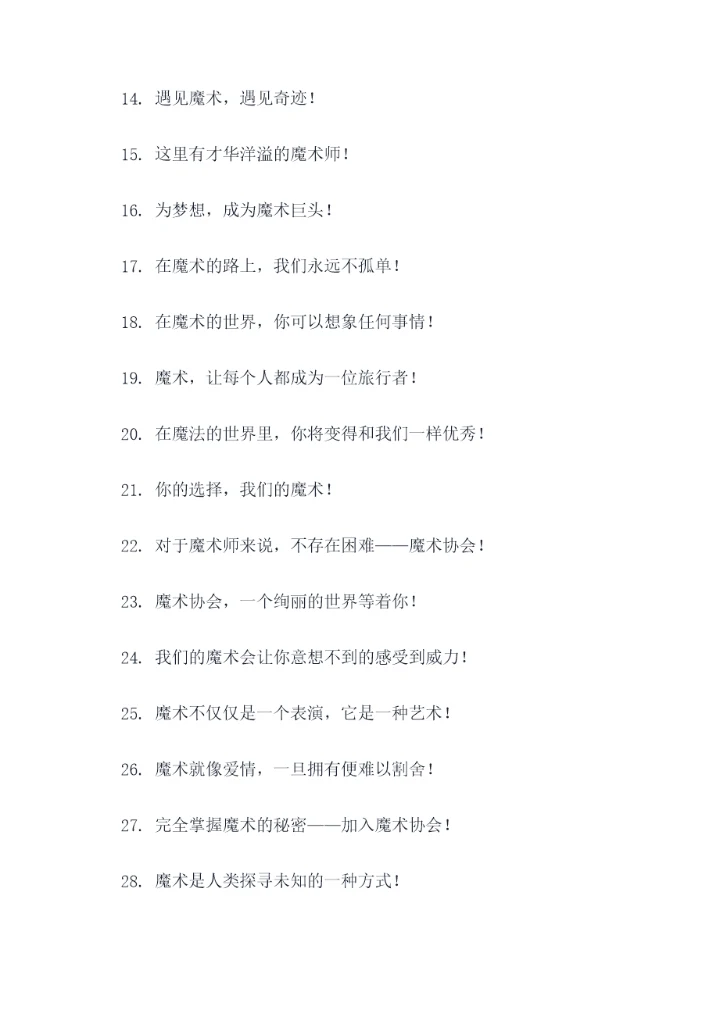 14. 遇见魔术，遇见奇迹！

15. 这里有才华洋溢的魔术师！

16. 为梦想，成为魔术巨头！

17. 在魔术的路上，我们永远不孤单！

18. 在魔术的世界，你可以想象任何事情！

19. 魔术，让每个人都成为一位旅行者！

20. 在魔法的世界里，你将变得和我们一样优秀！

21. 你的选择，我们的魔术！

22. 对于魔术师来说，不存在困难——魔术协会！

23. 魔术协会，一个绚丽的世界等着你！

24. 我们的魔术会让你意想不到的感受到威力！

25. 魔术不仅仅是一个表演，它是一种艺术！

26. 魔术就像爱情，一旦拥有便难以割舍！

27. 完全掌握魔术的秘密——加入魔术协会！

28. 魔术是人类探寻未知的一种方式！